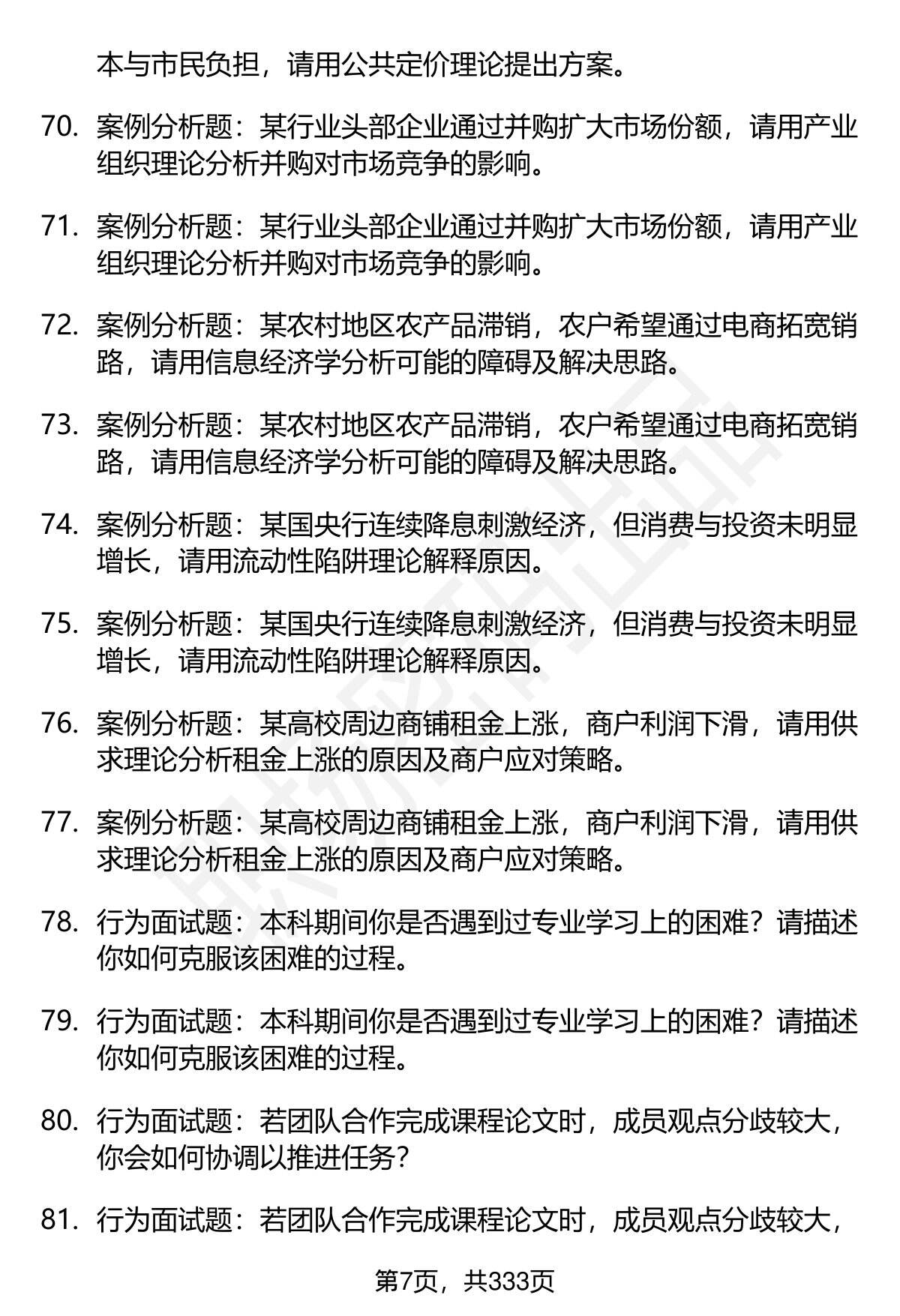 本与市民负担，请用公共定价理论提出方案。

70. 案例分析题：某行业头部企业通过并购扩大市场份额，请用产业组织理论分析并购对市场竞争的影响。

71. 案例分析题：某行业头部企业通过并购扩大市场份额，请用产业组织理论分析并购对市场竞争的影响。

72. 案例分析题：某农村地区农产品滞销，农户希望通过电商拓宽销路，请用信息经济学分析可能的障碍及解决思路。

73. 案例分析题：某农村地区农产品滞销，农户希望通过电商拓宽销路，请用信息经济学分析可能的障碍及解决思路。

74. 案例分析题：某国央行连续降息刺激经济，但消费与投资未明显增长，请用流动性陷阱理论解释原因。

75. 案例分析题：某国央行连续降息刺激经济，但消费与投资未明显增长，请用流动性陷阱理论解释原因。

76. 案例分析题：某高校周边商铺租金上涨，商户利润下滑，请用供求理论分析租金上涨的原因及商户应对策略。

77. 案例分析题：某高校周边商铺租金上涨，商户利润下滑，请用供求理论分析租金上涨的原因及商户应对策略。

78. 行为面试题：本科期间你是否遇到过专业学习上的困难？请描述你如何克服该困难的过程。

79. 行为面试题：本科期间你是否遇到过专业学习上的困难？请描述你如何克服该困难的过程。

80. 行为面试题：若团队合作完成课程论文时，成员观点分歧较大，你会如何协调以推进任务？

81. 行为面试题：若团队合作完成课程论文时，成员观点分歧较大，

第7页，共333页